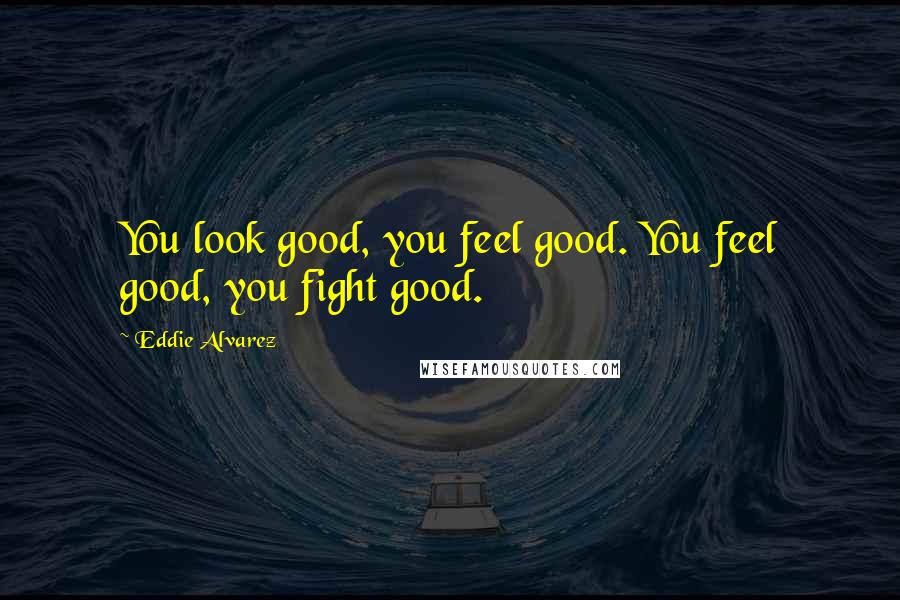 You look good, you feel good. You feel good, you fight good.

~ Eddie Alvarez

WISEFAMOUSQUOTES.COM